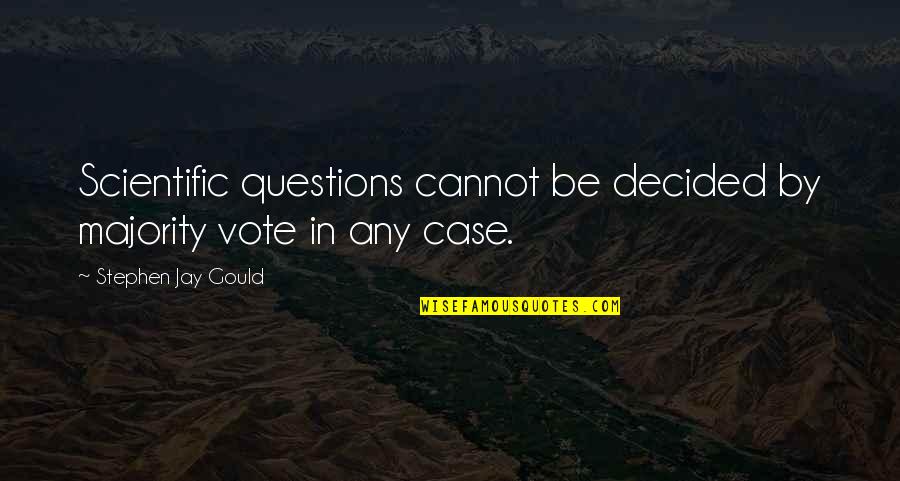 Scientific questions cannot be decided by majority vote in any case.

~ Stephen Jay Gould

WISEFAMOUSQUOTES.COM